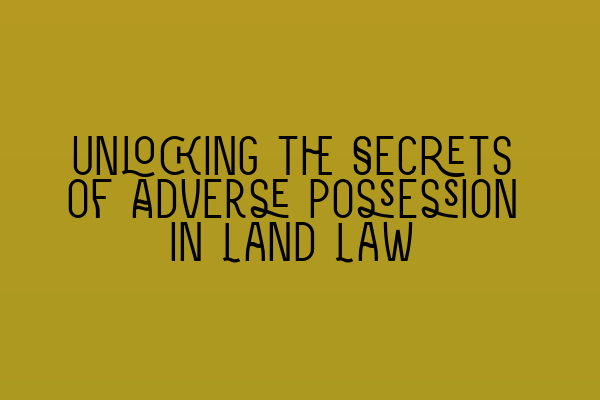 UNLOCKING THE SECRETS OF ADVERSE POSSESSION IN LAND LAW